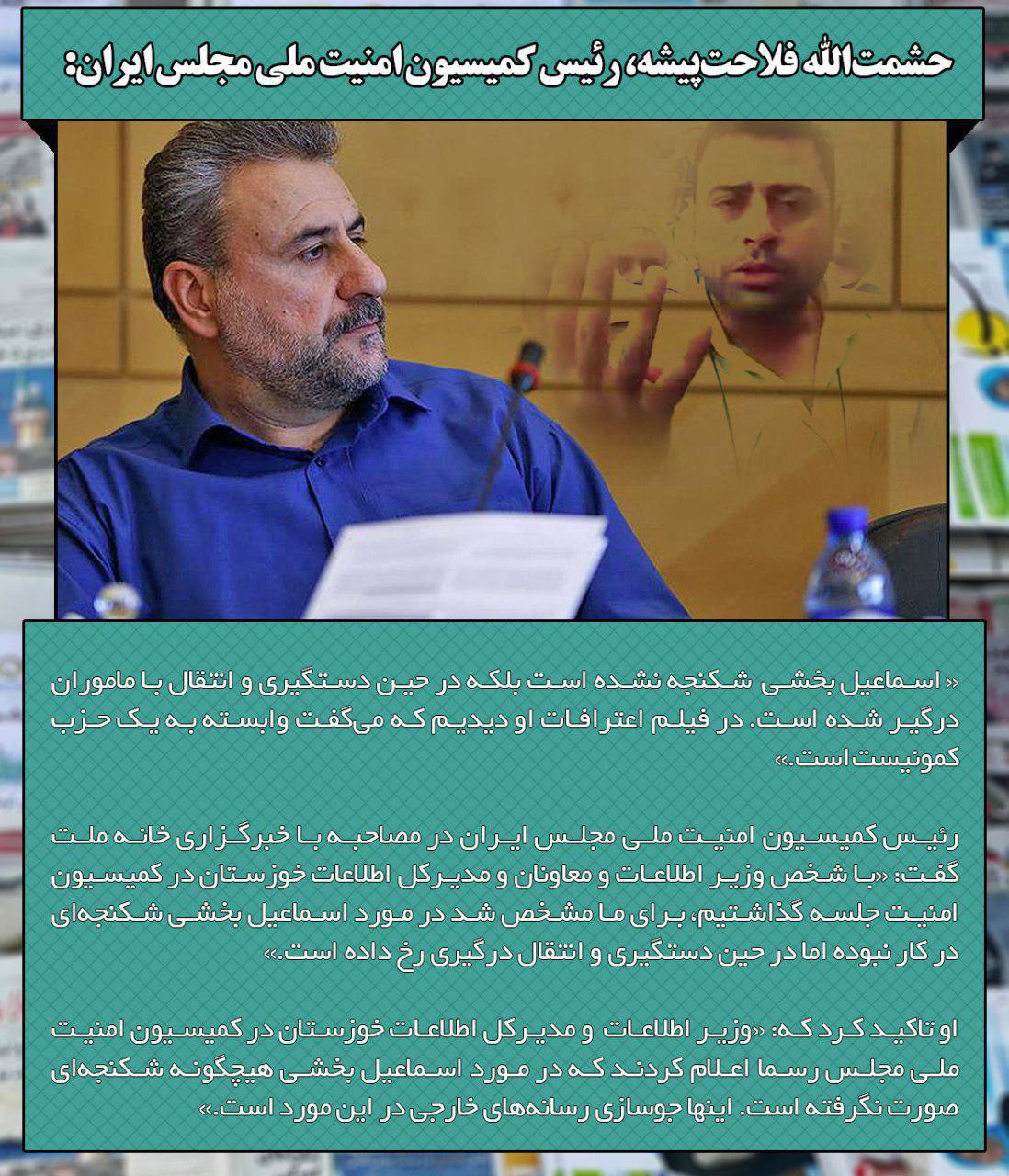 حشمت‌الله فلاحت‌پیشه، رئیس کمیسیون امنیت ملی مجلس ایران:

« اسماعیل بخشی شکنجه نشده است بلکه در حین دستگیری و انتقال با ماموران درگیر شده است. در فیلم اعترافات او دیدیم که می‌گفت وابسته به یک حزب کمونیست است.»

رئیس کمیسیون امنیت ملی مجلس ایران در مصاحبه با خبرگزاری خانه ملت گفت: «با شخص وزیر اطلاعات و معاونان و مدیرکل اطلاعات خوزستان در کمیسیون امنیت جلسه گذاشتیم، برای ما مشخص شد در مورد اسماعیل بخشی شکنجه‌ای در کار نبوده اما در حین دستگیری و انتقال درگیری رخ داده است.»

او تاکید کرد که: «وزیر اطلاعات و مدیرکل اطلاعات خوزستان در کمیسیون امنیت ملی مجلس رسما اعلام کردند که در مورد اسماعیل بخشی هیچگونه شکنجه‌ای صورت نگرفته است. اینها جوسازی رسانه‌های خارجی در این مورد است.»